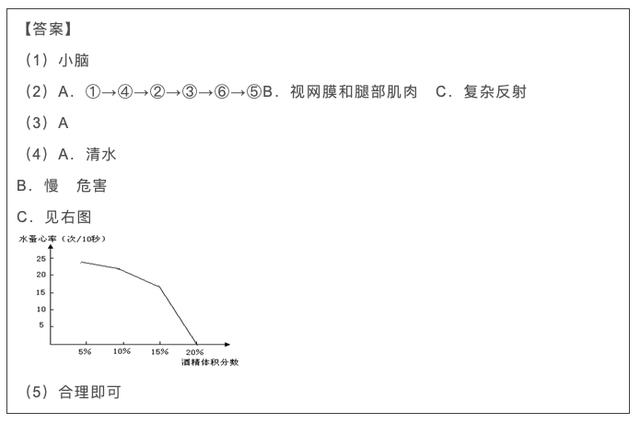 【答案】

（1）小脑

（2）A．①→④→②→③→⑥→⑤B．视网膜和腿部肌肉　C．复杂反射

（3）A

（4）A．清水

B．慢　危害

C．见右图

水蚤心率（次/10秒）

25
20
15
10
5

5%　10%　15%　20%
酒精体积分数

（5）合理即可